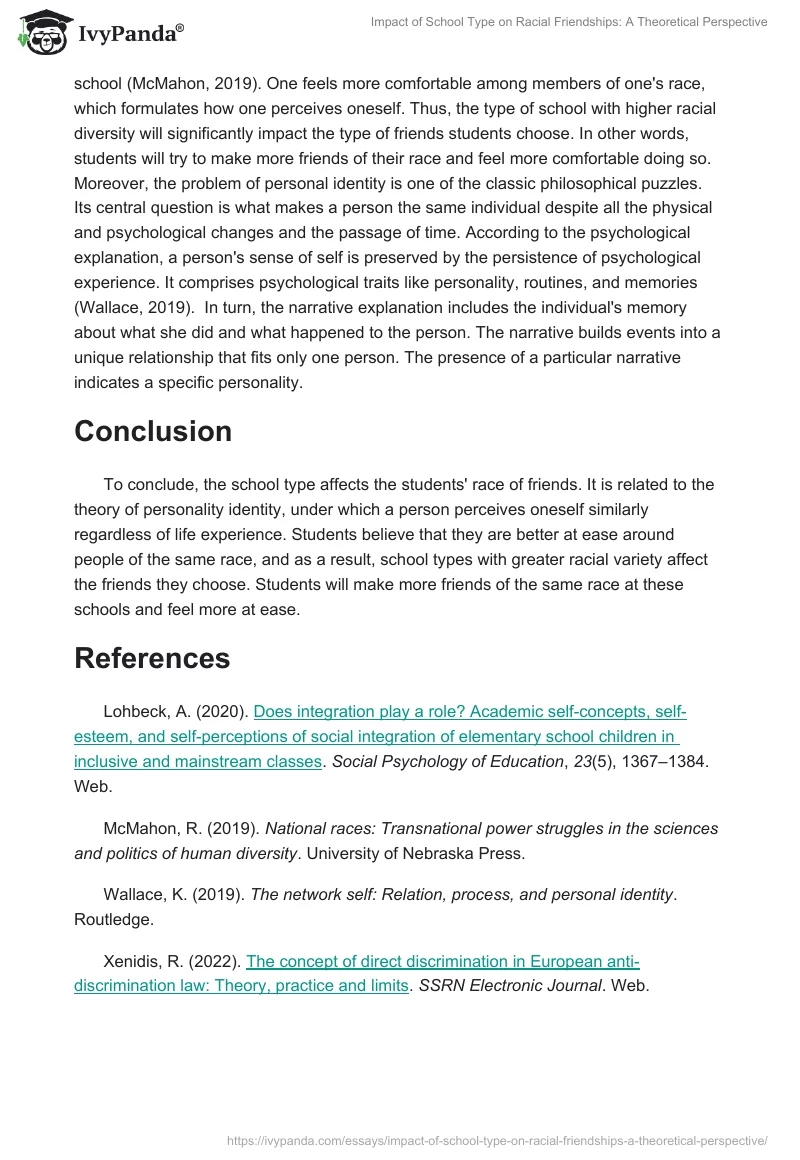 IvyPanda®

Impact of School Type on Racial Friendships: A Theoretical Perspective

school (McMahon, 2019). One feels more comfortable among members of one's race, which formulates how one perceives oneself. Thus, the type of school with higher racial diversity will significantly impact the type of friends students choose. In other words, students will try to make more friends of their race and feel more comfortable doing so. Moreover, the problem of personal identity is one of the classic philosophical puzzles. Its central question is what makes a person the same individual despite all the physical and psychological changes and the passage of time. According to the psychological explanation, a person's sense of self is preserved by the persistence of psychological experience. It comprises psychological traits like personality, routines, and memories (Wallace, 2019). In turn, the narrative explanation includes the individual's memory about what she did and what happened to the person. The narrative builds events into a unique relationship that fits only one person. The presence of a particular narrative indicates a specific personality.

Conclusion

To conclude, the school type affects the students' race of friends. It is related to the theory of personality identity, under which a person perceives oneself similarly regardless of life experience. Students believe that they are better at ease around people of the same race, and as a result, school types with greater racial variety affect the friends they choose. Students will make more friends of the same race at these schools and feel more at ease.

References

Lohbeck, A. (2020). Does integration play a role? Academic self-concepts, self-esteem, and self-perceptions of social integration of elementary school children in inclusive and mainstream classes. Social Psychology of Education, 23(5), 1367–1384. Web.

McMahon, R. (2019). National races: Transnational power struggles in the sciences and politics of human diversity. University of Nebraska Press.

Wallace, K. (2019). The network self: Relation, process, and personal identity. Routledge.

Xenidis, R. (2022). The concept of direct discrimination in European anti-discrimination law: Theory, practice and limits. SSRN Electronic Journal. Web.

https://ivypanda.com/essays/impact-of-school-type-on-racial-friendships-a-theoretical-perspective/